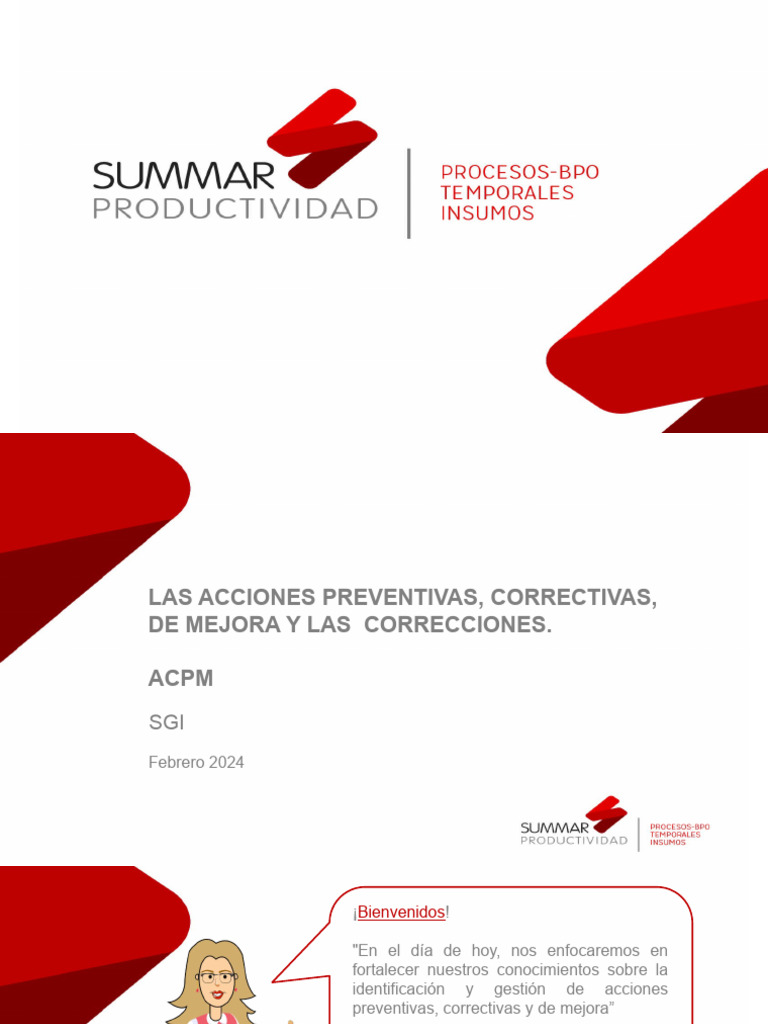 SUMMAR
PRODUCTIVIDAD

PROCESOS-BPO
TEMPORALES
INSUMOS

LAS ACCIONES PREVENTIVAS, CORRECTIVAS, DE MEJORA Y LAS CORRECCIONES.

ACPM

SGI

Febrero 2024

SUMMAR
PRODUCTIVIDAD

PROCESOS-BPO
TEMPORALES
INSUMOS

¡Bienvenidos!

"En el día de hoy, nos enfocaremos en fortalecer nuestros conocimientos sobre la identificación y gestión de acciones preventivas, correctivas y de mejora"